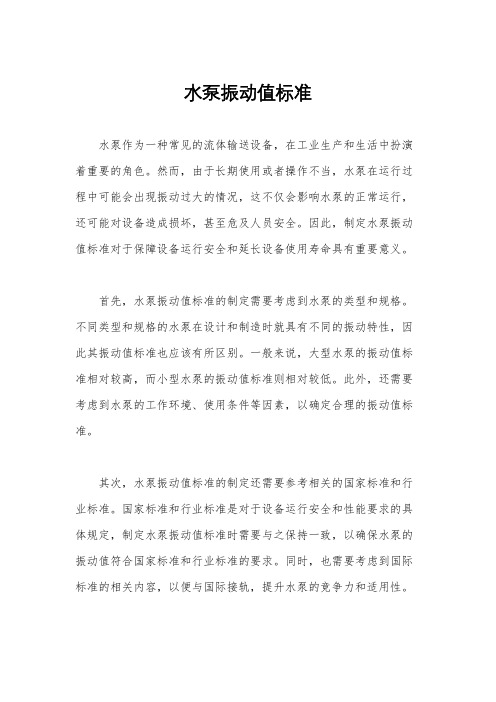 水泵振动值标准

水泵作为一种常见的流体输送设备，在工业生产和生活中扮演着重要的角色。然而，由于长期使用或者操作不当，水泵在运行过程中可能会出现振动过大的情况，这不仅会影响水泵的正常运行，还可能对设备造成损坏，甚至危及人员安全。因此，制定水泵振动值标准对于保障设备运行安全和延长设备使用寿命具有重要意义。

首先，水泵振动值标准的制定需要考虑到水泵的类型和规格。不同类型和规格的水泵在设计和制造时就具有不同的振动特性，因此其振动值标准也应该有所区别。一般来说，大型水泵的振动值标准相对较高，而小型水泵的振动值标准则相对较低。此外，还需要考虑到水泵的工作环境、使用条件等因素，以确定合理的振动值标准。

其次，水泵振动值标准的制定还需要参考相关的国家标准和行业标准。国家标准和行业标准是对于设备运行安全和性能要求的具体规定，制定水泵振动值标准时需要与之保持一致，以确保水泵的振动值符合国家标准和行业标准的要求。同时，也需要考虑到国际标准的相关内容，以便与国际接轨，提升水泵的竞争力和适用性。